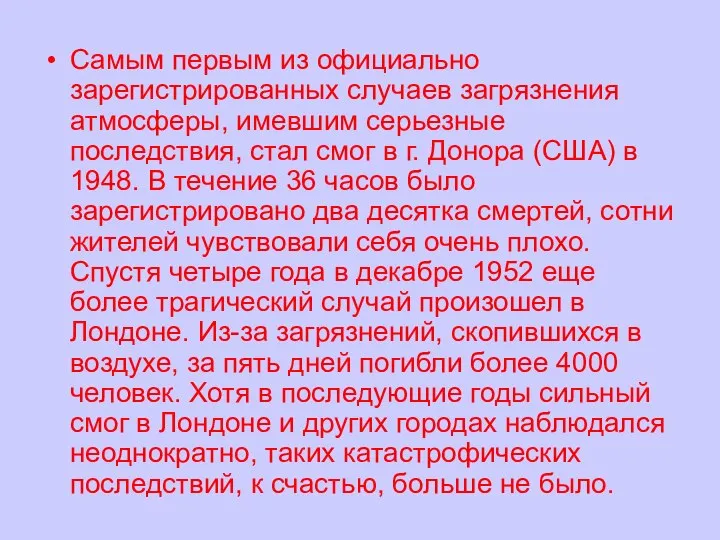 • Самым первым из официально зарегистрированных случаев загрязнения атмосферы, имевшим серьезные последствия, стал смог в г. Донора (США) в 1948. В течение 36 часов было зарегистрировано два десятка смертей, сотни жителей чувствовали себя очень плохо. Спустя четыре года в декабре 1952 еще более трагический случай произошел в Лондоне. Из-за загрязнений, скопившихся в воздухе, за пять дней погибли более 4000 человек. Хотя в последующие годы сильный смог в Лондоне и других городах наблюдался неоднократно, таких катастрофических последствий, к счастью, больше не было.